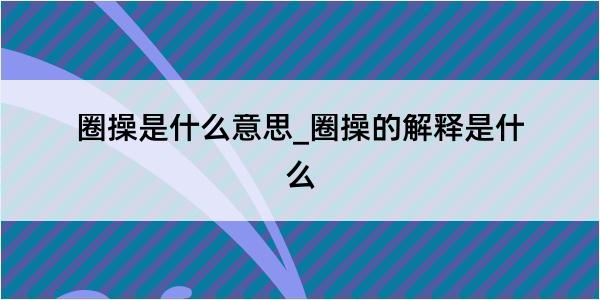 圈操是什么意思_圈操的解释是什么